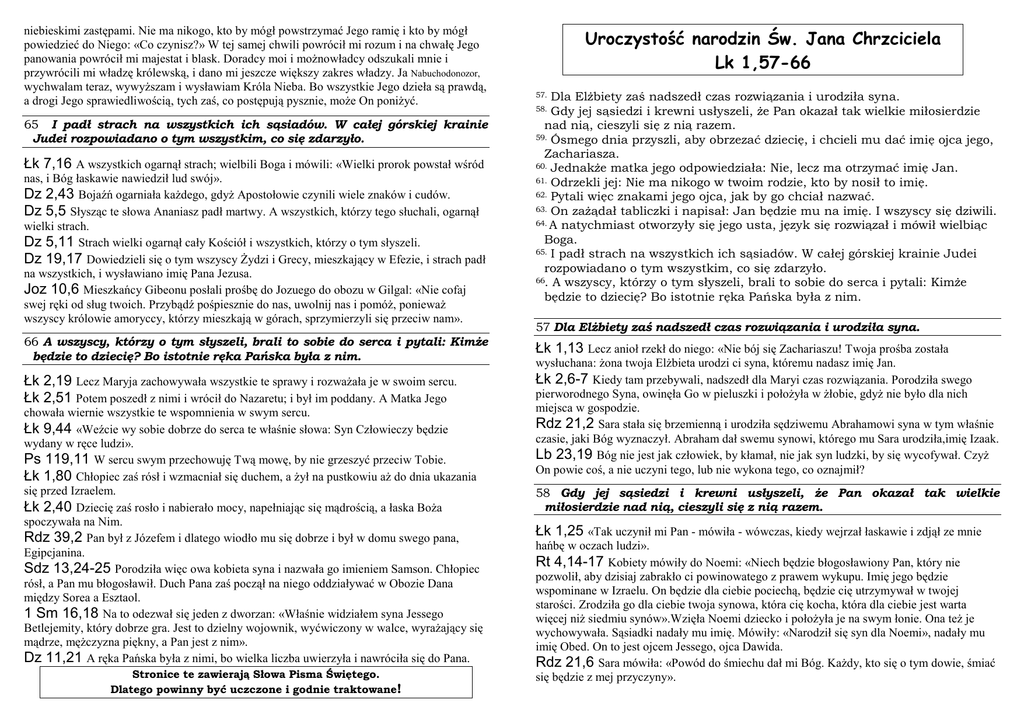 niebieskimi zastępami. Nie ma nikogo, kto by mógł powstrzymać Jego ramię i kto by mógł powiedzieć do Niego: «Co czynisz?» W tej samej chwili powrócił mi rozum i na chwałę Jego panowania powrócił mi majestat i blask. Doradcy moi i możnowładcy odszukali mnie i przywrócili mi władzę królewską, i dano mi jeszcze większy zakres władzy. Ja Nabuchodonozor, wychwalam teraz, wywyższam i wysławiam Króla Nieba. Bo wszystkie Jego dzieła są prawdą, a drogi Jego sprawiedliwością, tych zaś, co postępują pysznie, może On poniżyć.

65 I padł strach na wszystkich ich sąsiadów. W całej górskiej krainie Judei rozpowiadano o tym wszystkim, co się zdarzyło.

Łk 7,16 A wszystkich ogarnął strach; wielbili Boga i mówili: «Wielki prorok powstał wśród nas, i Bóg łaskawie nawiedził lud swój».
Dz 2,43 Bojaźń ogarniała każdego, gdyż Apostołowie czynili wiele znaków i cudów.
Dz 5,5 Słysząc te słowa Ananiasz padł martwy. A wszystkich, którzy tego słuchali, ogarnął wielki strach.
Dz 5,11 Strach wielki ogarnął cały Kościół i wszystkich, którzy o tym słyszeli.
Dz 19,17 Dowiedzieli się o tym wszyscy Żydzi i Grecy, mieszkający w Efezie, i strach padł na wszystkich, i wysławiano imię Pana Jezusa.
Joz 10,6 Mieszkańcy Gibeonu posłali prośbę do Jozuego do obozu w Gilgal: «Nie cofaj swej ręki od sług twoich. Przybądź pośpiesznie do nas, uwolnij nas i pomóż, ponieważ wszyscy królowie amoryccy, którzy mieszkają w górach, sprzymierzyli się przeciw nam».

66 A wszyscy, którzy o tym słyszeli, brali to sobie do serca i pytali: Kimże będzie to dziecię? Bo istotnie ręka Pańska była z nim.

Łk 2,19 Lecz Maryja zachowywała wszystkie te sprawy i rozważała je w swoim sercu.
Łk 2,51 Potem poszedł z nimi i wrócił do Nazaretu; i był im poddany. A Matka Jego chowała wiernie wszystkie te wspomnienia w swym sercu.
Łk 9,44 «Weźcie wy sobie dobrze do serca te właśnie słowa: Syn Człowieczy będzie wydany w ręce ludzi».
Ps 119,11 W sercu swym przechowuję Twą mowę, by nie grzeszyć przeciw Tobie.
Łk 1,80 Chłopiec zaś rósł i wzmacniał się duchem, a żył na pustkowiu aż do dnia ukazania się przed Izraelem.
Łk 2,40 Dziecię zaś rosło i nabierało mocy, napełniając się mądrością, a łaska Boża spoczywała na Nim.
Rdz 39,2 Pan był z Józefem i dlatego wiodło mu się dobrze i był w domu swego pana, Egipcjanina.
Sdz 13,24-25 Porodziła więc owa kobieta syna i nazwała go imieniem Samson. Chłopiec rósł, a Pan mu błogosławił. Duch Pana zaś począł na niego oddziaływać w Obozie Dana między Sorea a Esztaol.
1 Sm 16,18 Na to odezwał się jeden z dworzan: «Właśnie widziałem syna Jessego Betlejemity, który dobrze gra. Jest to dzielny wojownik, wyćwiczony w walce, wyrażający się mądrze, mężczyzna piękny, a Pan jest z nim».
Dz 11,21 A ręka Pańska była z nimi, bo wielka liczba uwierzyła i nawróciła się do Pana.

Stronice te zawierają Słowa Pisma Świętego.
Dlatego powinny być uczczone i godnie traktowane!

Uroczystość narodzin Św. Jana Chrzciciela
Lk 1,57-66

57. Dla Elżbiety zaś nadszedł czas rozwiązania i urodziła syna.
58. Gdy jej sąsiedzi i krewni usłyszeli, że Pan okazał tak wielkie miłosierdzie nad nią, cieszyli się z nią razem.
59. Ósmego dnia przyszli, aby obrzezać dziecię, i chcieli mu dać imię ojca jego, Zachariasza.
60. Jednakże matka jego odpowiedziała: Nie, lecz ma otrzymać imię Jan.
61. Odrzekli jej: Nie ma nikogo w twoim rodzie, kto by nosił to imię.
62. Pytali więc znakami jego ojca, jak by go chciał nazwać.
63. On zażądał tabliczki i napisał: Jan będzie mu na imię. I wszyscy się dziwili.
64. A natychmiast otworzyły się jego usta, język się rozwiązał i mówił wielbiąc Boga.
65. I padł strach na wszystkich ich sąsiadów. W całej górskiej krainie Judei rozpowiadano o tym wszystkim, co się zdarzyło.
66. A wszyscy, którzy o tym słyszeli, brali to sobie do serca i pytali: Kimże będzie to dziecię? Bo istotnie ręka Pańska była z nim.

57 Dla Elżbiety zaś nadszedł czas rozwiązania i urodziła syna.

Łk 1,13 Lecz anioł rzekł do niego: «Nie bój się Zachariaszu! Twoja prośba została wysłuchana: żona twoja Elżbieta urodzi ci syna, któremu nadasz imię Jan.
Łk 2,6-7 Kiedy tam przebywali, nadszedł dla Maryi czas rozwiązania. Porodziła swego pierworodnego Syna, owinęła Go w pieluszki i położyła w żłobie, gdyż nie było dla nich miejsca w gospodzie.
Rdz 21,2 Sara stała się brzemienną i urodziła sędziwemu Abrahamowi syna w tym właśnie czasie, jaki Bóg wyznaczył. Abraham dał swemu synowi, którego mu Sara urodziła,imię Izaak.
Lb 23,19 Bóg nie jest jak człowiek, by kłamał, nie jak syn ludzki, by się wycofywał. Czyż On powie coś, a nie uczyni tego, lub nie wykona tego, co oznajmił?

58 Gdy jej sąsiedzi i krewni usłyszeli, że Pan okazał tak wielkie miłosierdzie nad nią, cieszyli się z nią razem.

Łk 1,25 «Tak uczynił mi Pan - mówiła - wówczas, kiedy wejrzał łaskawie i zdjął ze mnie hańbę w oczach ludzi».
Rt 4,14-17 Kobiety mówiły do Noemi: «Niech będzie błogosławiony Pan, który nie pozwolił, aby dzisiaj zabrakło ci powinowatego z prawem wykupu. Imię jego będzie wspominane w Izraelu. On będzie dla ciebie pociechą, będzie cię utrzymywał w twojej starości. Zrodziła go dla ciebie twoja synowa, która cię kocha, która dla ciebie jest warta więcej niż siedmiu synów».Wzięła Noemi dziecko i położyła je na swym łonie. Ona też je wychowywała. Sąsiadki nadały mu imię. Mówiły: «Narodził się syn dla Noemi», nadały mu imię Obed. On to jest ojcem Jessego, ojca Dawida.
Rdz 21,6 Sara mówiła: «Powód do śmiechu dał mi Bóg. Każdy, kto się o tym dowie, śmiać się będzie z mej przyczyny».